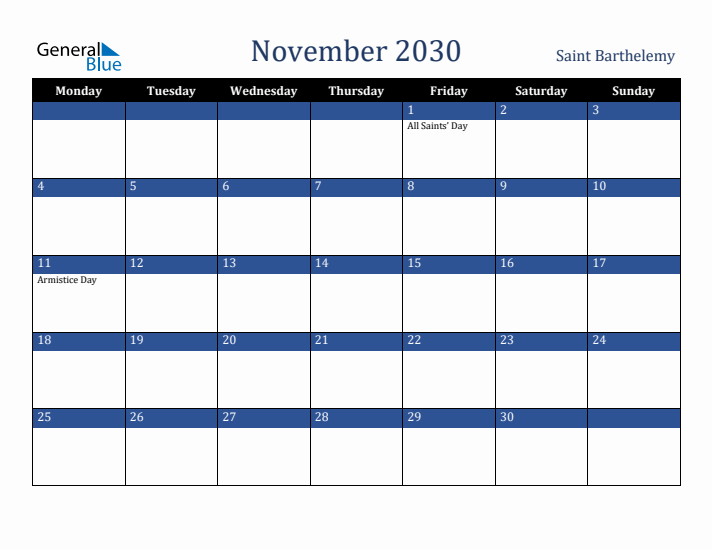 General Blue

November 2030

Saint Barthelemy

| Monday | Tuesday | Wednesday | Thursday | Friday | Saturday | Sunday |
|---|---|---|---|---|---|---|
| | | | | 1 All Saints' Day | 2 | 3 |
| 4 | 5 | 6 | 7 | 8 | 9 | 10 |
| 11 Armistice Day | 12 | 13 | 14 | 15 | 16 | 17 |
| 18 | 19 | 20 | 21 | 22 | 23 | 24 |
| 25 | 26 | 27 | 28 | 29 | 30 | |